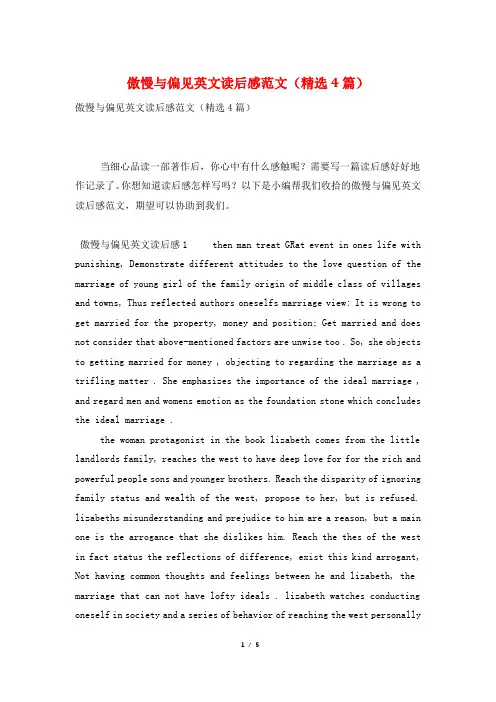 傲慢与偏见英文读后感范文（精选4篇）

傲慢与偏见英文读后感范文（精选4篇）

当细心品读一部著作后，你心中有什么感触呢？需要写一篇读后感好好地作记录了。你想知道读后感怎样写吗？以下是小编帮我们收拾的傲慢与偏见英文读后感范文，期望可以协助到我们。

傲慢与偏见英文读后感1　　then man treat GRat event in ones life with punishing, Demonstrate different attitudes to the love question of the marriage of young girl of the family origin of middle class of villages and towns, Thus reflected authors oneselfs marriage view: It is wrong to get married for the property, money and position; Get married and does not consider that above-mentioned factors are unwise too . So, she objects to getting married for money , objecting to regarding the marriage as a trifling matter . She emphasizes the importance of the ideal marriage , and regard men and womens emotion as the foundation stone which concludes the ideal marriage .

the woman protagonist in the book lizabeth comes from the little landlords family, reaches the west to have deep love for for the rich and powerful people sons and younger brothers. Reach the disparity of ignoring family status and wealth of the west, propose to her, but is refused. lizabeths misunderstanding and prejudice to him are a reason, but a main one is the arrogance that she dislikes him. Reach the thes of the west in fact status the reflections of difference, exist this kind arrogant, Not having common thoughts and feelings between he and lizabeth, the marriage that can not have lofty ideals . lizabeth watches conducting oneself in society and a series of behavior of reaching the west personally

1 / 5